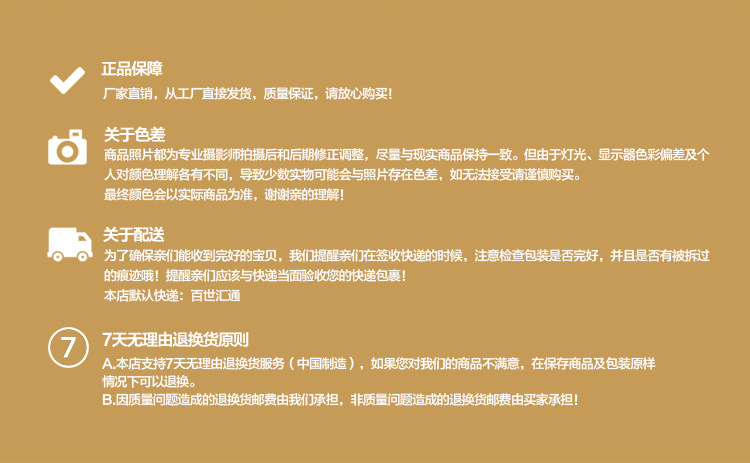 正品保障
厂家直销，从工厂直接发货，质量保证，请放心购买!

关于色差
商品照片都为专业摄影师拍摄后和后期修正调整，尽量与现实商品保持一致。但由于灯光、显示器色彩偏差及个人对颜色理解各有不同，导致少数实物可能会与照片存在色差，如无法接受请谨慎购买。
最终颜色会以实际商品为准，谢谢亲的理解!

关于配送
为了确保亲们能收到完好的宝贝，我们提醒亲们在签收快递的时候，注意检查包装是否完好，并且是否有被拆过的痕迹哦！提醒亲们应该与快递当面验收您的快递包裹!
本店默认快递：百世汇通

7
7天无理由退换货原则
A.本店支持7天无理由退换货服务（中国制造），如果您对我们的商品不满意，在保存商品及包装原样情况下可以退换。
B.因质量问题造成的退换货邮费由我们承担，非质量问题造成的退换货邮费由买家承担!